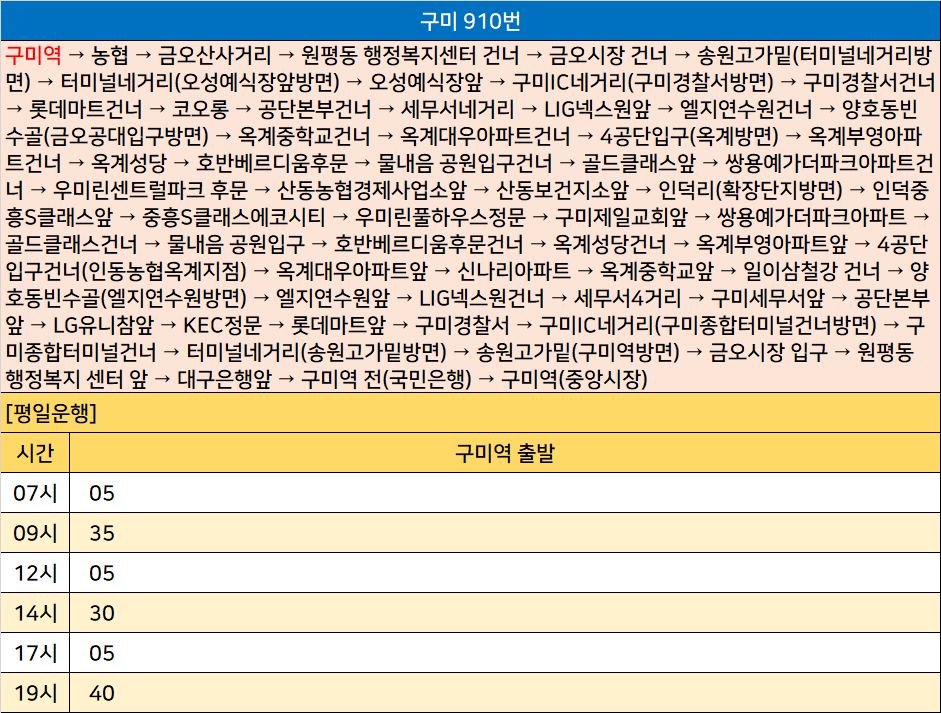 구미 910번

구미역 → 농협 → 금오산사거리 → 원평동 행정복지센터 건너 → 금오시장 건너 → 송원고가밑(터미널네거리방면) → 터미널네거리(오성예식장앞방면) → 오성예식장앞 → 구미IC네거리(구미경찰서방면) → 구미경찰서건너 → 롯데마트건너 → 코오롱 → 공단본부건너 → 세무서네거리 → LIG넥스원앞 → 엘지연수원건너 → 양호동빈수골(금오공대입구방면) → 옥계중학교건너 → 옥계대우아파트건너 → 4공단입구(옥계방면) → 옥계부영아파트건너 → 옥계성당 → 호반베르디움후문 → 물내음 공원입구건너 → 골드클래스앞 → 쌍용예가더파크아파트건너 → 우미린센트럴파크 후문 → 산동농협경제사업소앞 → 산동보건지소앞 → 인덕리(확장단지방면) → 인덕중흥S클래스앞 → 중흥S클래스에코시티 → 우미린풀하우스정문 → 구미제일교회앞 → 쌍용예가더파크아파트 → 골드클래스건너 → 물내음 공원입구 → 호반베르디움후문건너 → 옥계성당건너 → 옥계부영아파트앞 → 4공단입구건너(인동농협옥계지점) → 옥계대우아파트앞 → 신나리아파트 → 옥계중학교앞 → 일이삼철강 건너 → 양호동빈수골(엘지연수원방면) → 엘지연수원앞 → LIG넥스원건너 → 세무서4거리 → 구미세무서앞 → 공단본부앞 → LG유니참앞 → KEC정문 → 롯데마트앞 → 구미경찰서 → 구미IC네거리(구미종합터미널건너방면) → 구미종합터미널건너 → 터미널네거리(송원고가밑방면) → 송원고가밑(구미역방면) → 금오시장 입구 → 원평동 행정복지 센터 앞 → 대구은행앞 → 구미역 전(국민은행) → 구미역(중앙시장)

[평일운행]

| 시간 | 구미역 출발 |
|---|---|
| 07시 | 05 |
| 09시 | 35 |
| 12시 | 05 |
| 14시 | 30 |
| 17시 | 05 |
| 19시 | 40 |